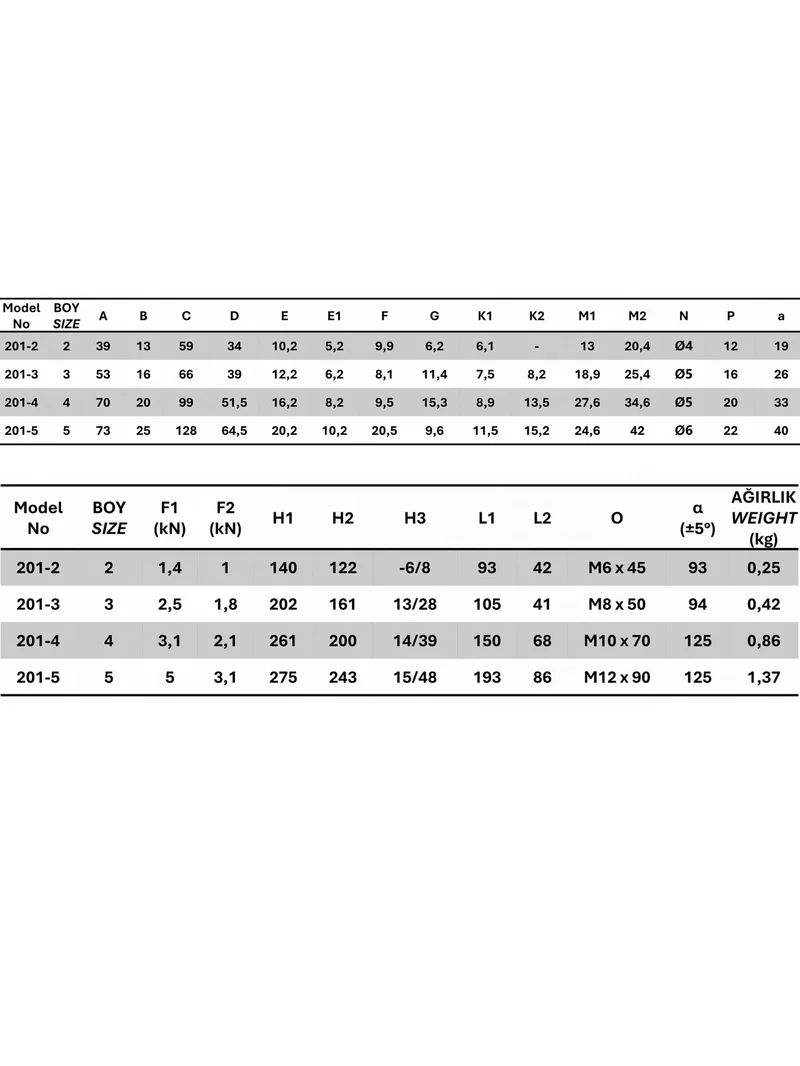 | Model No | BOY SIZE | A | B | C | D | E | E1 | F | G | K1 | K2 | M1 | M2 | N | P | a |
|---|---|---|---|---|---|---|---|---|---|---|---|---|---|---|---|---|
| 201-2 | 2 | 39 | 13 | 59 | 34 | 10,2 | 5,2 | 9,9 | 6,2 | 6,1 | - | 13 | 20,4 | Ø4 | 12 | 19 |
| 201-3 | 3 | 53 | 16 | 66 | 39 | 12,2 | 6,2 | 8,1 | 11,4 | 7,5 | 8,2 | 18,9 | 25,4 | Ø5 | 16 | 26 |
| 201-4 | 4 | 70 | 20 | 99 | 51,5 | 16,2 | 8,2 | 9,5 | 15,3 | 8,9 | 13,5 | 27,6 | 34,6 | Ø5 | 20 | 33 |
| 201-5 | 5 | 73 | 25 | 128 | 64,5 | 20,2 | 10,2 | 20,5 | 9,6 | 11,5 | 15,2 | 24,6 | 42 | Ø6 | 22 | 40 |

| Model No | BOY SIZE | F1 (kN) | F2 (kN) | H1 | H2 | H3 | L1 | L2 | O | α (±5°) | AĞIRLIK WEIGHT (kg) |
|---|---|---|---|---|---|---|---|---|---|---|---|
| 201-2 | 2 | 1,4 | 1 | 140 | 122 | -6/8 | 93 | 42 | M6 x 45 | 93 | 0,25 |
| 201-3 | 3 | 2,5 | 1,8 | 202 | 161 | 13/28 | 105 | 41 | M8 x 50 | 94 | 0,42 |
| 201-4 | 4 | 3,1 | 2,1 | 261 | 200 | 14/39 | 150 | 68 | M10 x 70 | 125 | 0,86 |
| 201-5 | 5 | 5 | 3,1 | 275 | 243 | 15/48 | 193 | 86 | M12 x 90 | 125 | 1,37 |